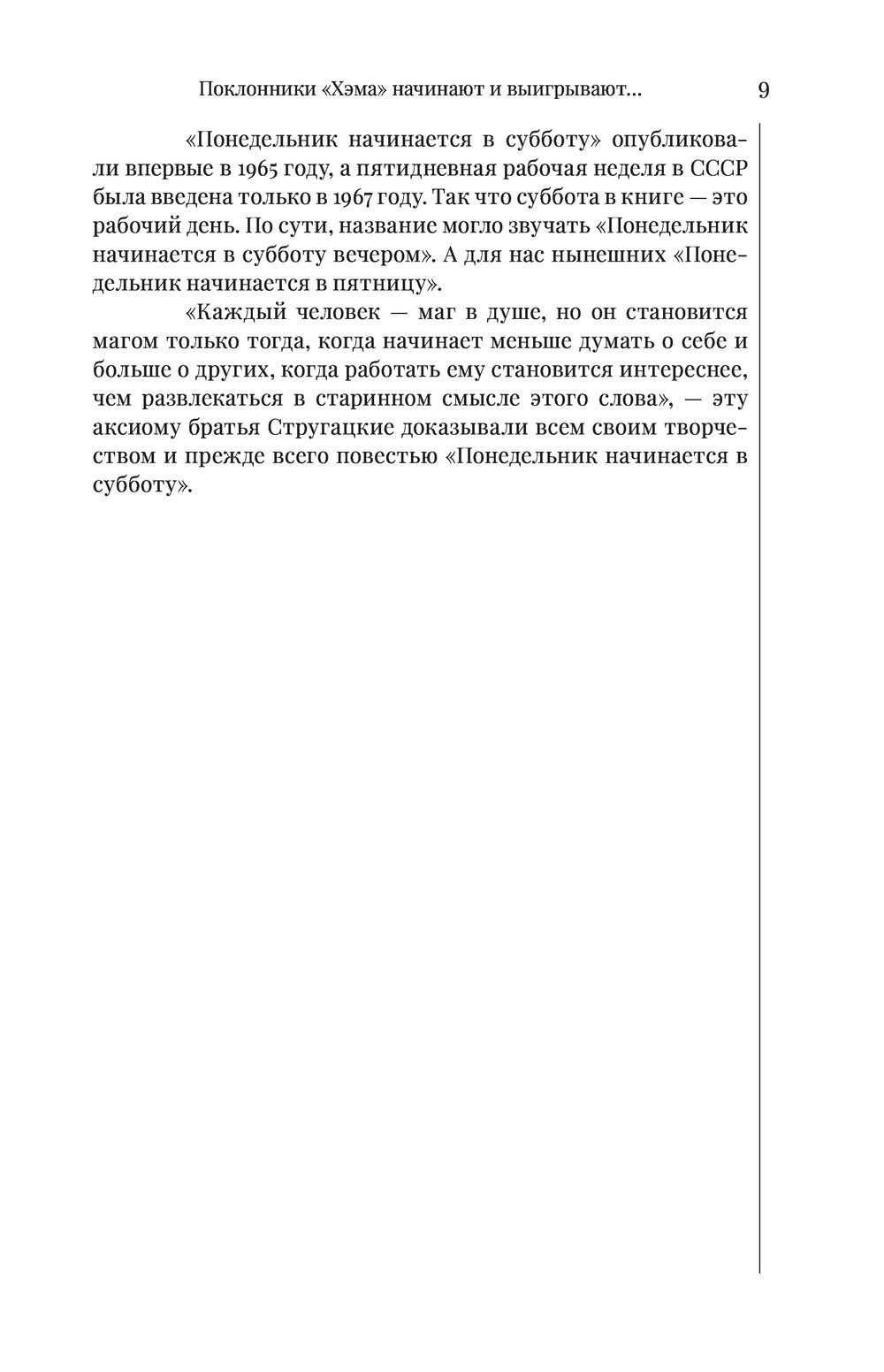 Поклонники «Хэма» начинают и выигрывают... 9

«Понедельник начинается в субботу» опубликовали впервые в 1965 году, а пятидневная рабочая неделя в СССР была введена только в 1967 году. Так что суббота в книге — это рабочий день. По сути, название могло звучать «Понедельник начинается в субботу вечером». А для нас нынешних «Понедельник начинается в пятницу».

«Каждый человек — маг в душе, но он становится магом только тогда, когда начинает меньше думать о себе и больше о других, когда работать ему становится интереснее, чем развлекаться в старинном смысле этого слова», — эту аксиому братья Стругацкие доказывали всем своим творчеством и прежде всего повестью «Понедельник начинается в субботу».